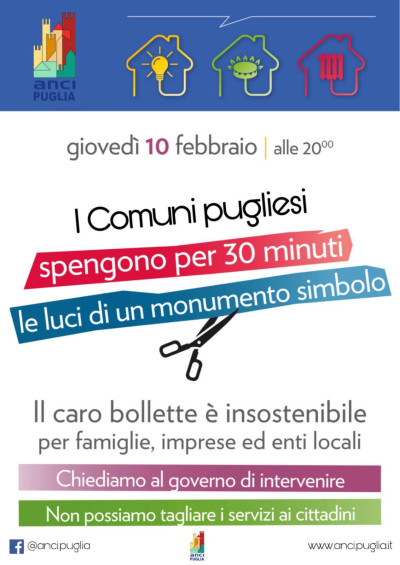 anci
PUGLIA

giovedì 10 febbraio | alle $20^{00}$

I Comuni pugliesi
spengono per 30 minuti
le luci di un monumento simbolo

Il caro bollette è insostenibile
per famiglie, imprese ed enti locali

Chiediamo al governo di intervenire

Non possiamo tagliare i servizi ai cittadini

@ancipuglia

anci
PUGLIA

www.ancipuglia.it